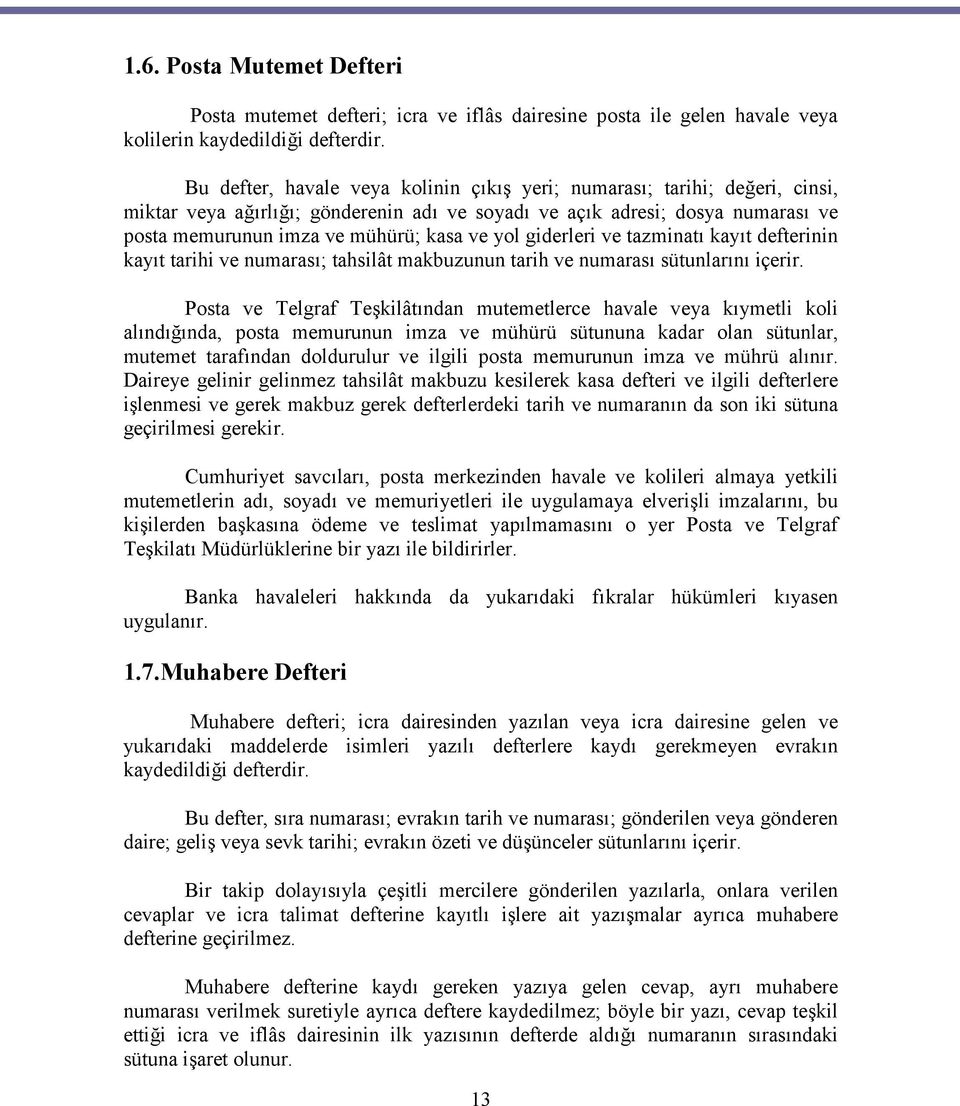 1.6. Posta Mutemet Defteri

Posta mutemet defteri; icra ve iflâs dairesine posta ile gelen havale veya kolilerin kaydedildiği defterdir.

Bu defter, havale veya kolinin çıkış yeri; numarası; tarihi; değeri, cinsi, miktar veya ağırlığı; gönderenin adı ve soyadı ve açık adresi; dosya numarası ve posta memurunun imza ve mühürü; kasa ve yol giderleri ve tazminatı kayıt defterinin kayıt tarihi ve numarası; tahsilât makbuzunun tarih ve numarası sütunlarını içerir.

Posta ve Telgraf Teşkilâtından mutemetlerce havale veya kıymetli koli alındığında, posta memurunun imza ve mühürü sütununa kadar olan sütunlar, mutemet tarafından doldurulur ve ilgili posta memurunun imza ve mührü alınır. Daireye gelinir gelinmez tahsilât makbuzu kesilerek kasa defteri ve ilgili defterlere işlenmesi ve gerek makbuz gerek defterlerdeki tarih ve numaranın da son iki sütuna geçirilmesi gerekir.

Cumhuriyet savcıları, posta merkezinden havale ve kolileri almaya yetkili mutemetlerin adı, soyadı ve memuriyetleri ile uygulamaya elverişli imzalarını, bu kişilerden başkasına ödeme ve teslimat yapılmamasını o yer Posta ve Telgraf Teşkilatı Müdürlüklerine bir yazı ile bildirirler.

Banka havaleleri hakkında da yukarıdaki fıkralar hükümleri kıyasen uygulanır.

1.7.Muhabere Defteri

Muhabere defteri; icra dairesinden yazılan veya icra dairesine gelen ve yukarıdaki maddelerde isimleri yazılı defterlere kaydı gerekmeyen evrakın kaydedildiği defterdir.

Bu defter, sıra numarası; evrakın tarih ve numarası; gönderilen veya gönderen daire; geliş veya sevk tarihi; evrakın özeti ve düşünceler sütunlarını içerir.

Bir takip dolayısıyla çeşitli mercilere gönderilen yazılarla, onlara verilen cevaplar ve icra talimat defterine kayıtlı işlere ait yazışmalar ayrıca muhabere defterine geçirilmez.

Muhabere defterine kaydı gereken yazıya gelen cevap, ayrı muhabere numarası verilmek suretiyle ayrıca deftere kaydedilmez; böyle bir yazı, cevap teşkil ettiği icra ve iflâs dairesinin ilk yazısının defterde aldığı numaranın sırasındaki sütuna işaret olunur.

13